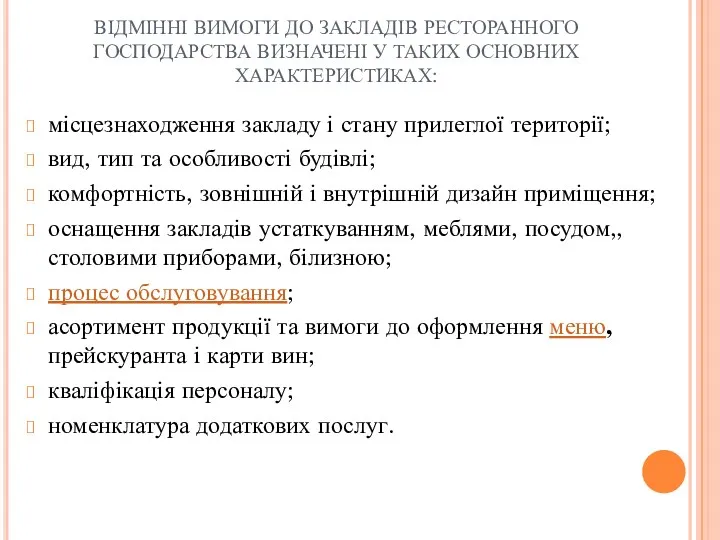 ВІДМІННІ ВИМОГИ ДО ЗАКЛАДІВ РЕСТОРАННОГО ГОСПОДАРСТВА ВИЗНАЧЕНІ У ТАКИХ ОСНОВНИХ ХАРАКТЕРИСТИКАХ:

місцезнаходження закладу і стану прилеглої території;

вид, тип та особливості будівлі;

комфортність, зовнішній і внутрішній дизайн приміщення;

оснащення закладів устаткуванням, меблями, посудом,, столовими приборами, білизною;

процес обслуговування;

асортимент продукції та вимоги до оформлення меню, прейскуранта і карти вин;

кваліфікація персоналу;

номенклатура додаткових послуг.